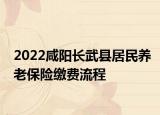 2022咸阳长武县居民养老保险缴费流程